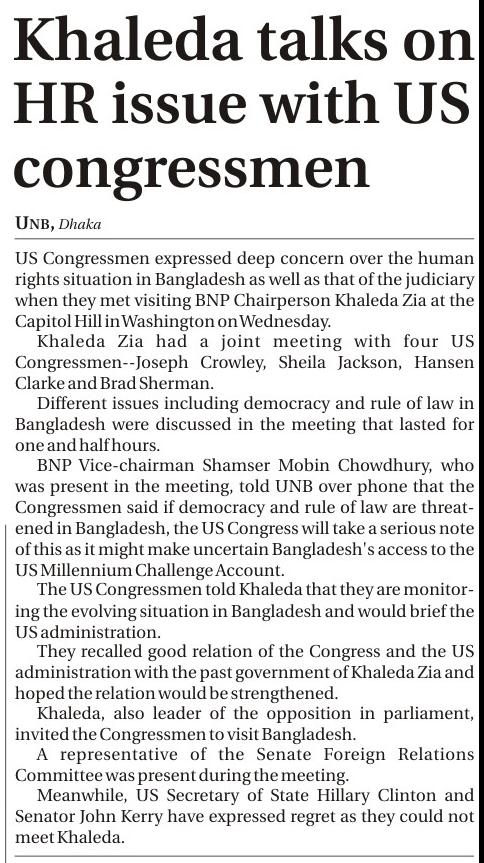 Khaleda talks on HR issue with US congressmen

UNB, Dhaka

US Congressmen expressed deep concern over the human rights situation in Bangladesh as well as that of the judiciary when they met visiting BNP Chairperson Khaleda Zia at the Capitol Hill in Washington on Wednesday.

Khaleda Zia had a joint meeting with four US Congressmen--Joseph Crowley, Sheila Jackson, Hansen Clarke and Brad Sherman.

Different issues including democracy and rule of law in Bangladesh were discussed in the meeting that lasted for one and half hours.

BNP Vice-chairman Shamser Mobin Chowdhury, who was present in the meeting, told UNB over phone that the Congressmen said if democracy and rule of law are threatened in Bangladesh, the US Congress will take a serious note of this as it might make uncertain Bangladesh's access to the US Millennium Challenge Account.

The US Congressmen told Khaleda that they are monitoring the evolving situation in Bangladesh and would brief the US administration.

They recalled good relation of the Congress and the US administration with the past government of Khaleda Zia and hoped the relation would be strengthened.

Khaleda, also leader of the opposition in parliament, invited the Congressmen to visit Bangladesh.

A representative of the Senate Foreign Relations Committee was present during the meeting.

Meanwhile, US Secretary of State Hillary Clinton and Senator John Kerry have expressed regret as they could not meet Khaleda.